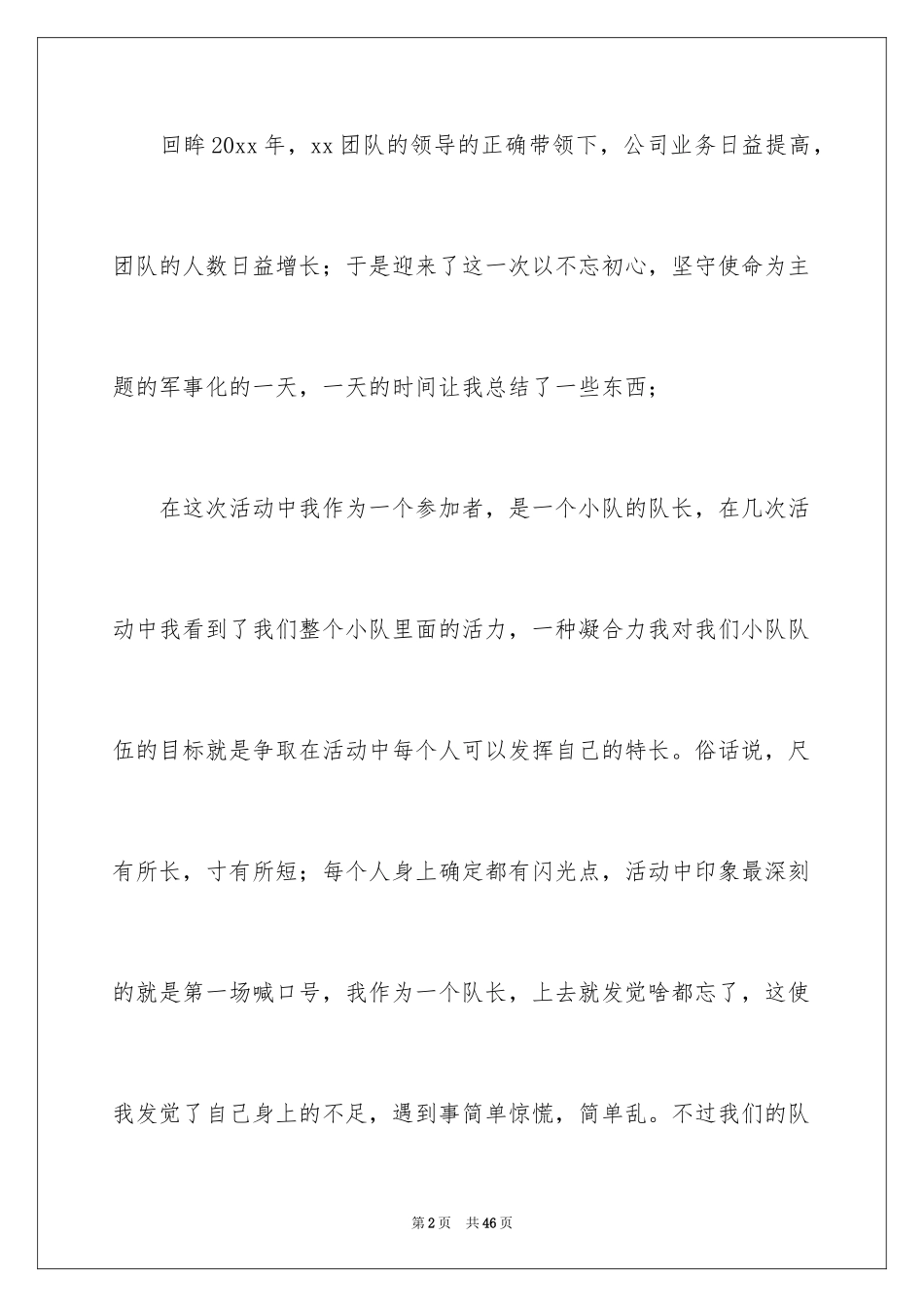 回眸20xx年，xx团队的领导的正确带领下，公司业务日益提高，团队的人数日益增长；于是迎来了这一次以不忘初心，坚守使命为主题的军事化的一天，一天的时间让我总结了一些东西；

在这次活动中我作为一个参加者，是一个小队的队长，在几次活动中我看到了我们整个小队里面的活力，一种凝合力我对我们小队队伍的目标就是争取在活动中每个人可以发挥自己的特长。俗话说，尺有所长，寸有所短；每个人身上确定都有闪光点，活动中印象最深刻的就是第一场喊口号，我作为一个队长，上去就发觉啥都忘了，这使我发觉了自己身上的不足，遇到事简单惊慌，简单乱。不过我们的队

第2页 共46页